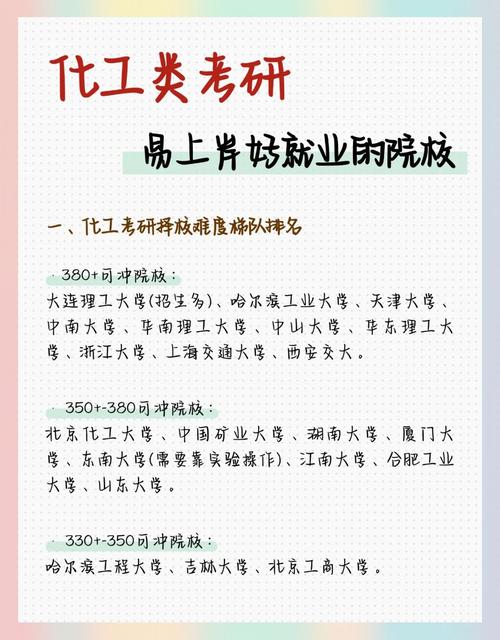 化工类考研

易上岸好就业的院校

一、化工考研择校难度梯队排名

· 380+可冲院校：
大连理工大学(招生多)、哈尔滨工业大学、天津大学、中南大学、华南理工大学、中山大学、华东理工大学、浙江大学、上海交通大学、西安交大。

· 350+-380可冲院校：
北京化工大学、中国矿业大学、湖南大学、厦门大学、东南大学(需要靠实验操作)、江南大学、合肥工业大学、山东大学。

· 330+-350可冲院校：
哈尔滨工程大学、吉林大学、北京工商大学。